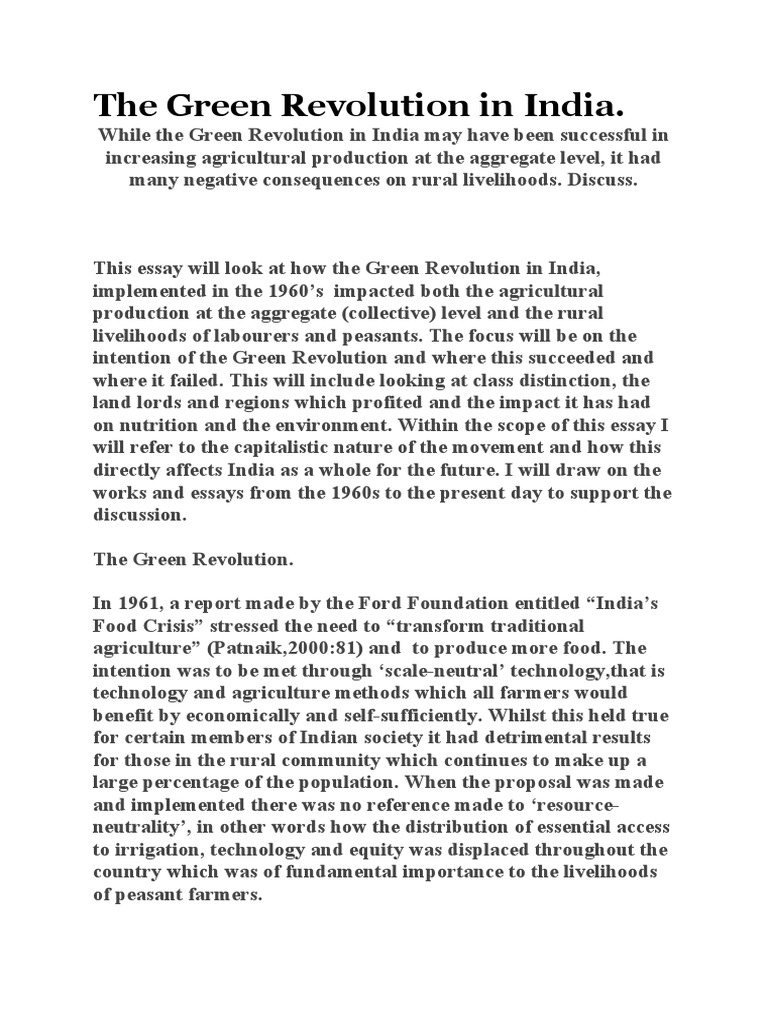 The Green Revolution in India.

While the Green Revolution in India may have been successful in increasing agricultural production at the aggregate level, it had many negative consequences on rural livelihoods. Discuss.

This essay will look at how the Green Revolution in India, implemented in the 1960's impacted both the agricultural production at the aggregate (collective) level and the rural livelihoods of labourers and peasants. The focus will be on the intention of the Green Revolution and where this succeeded and where it failed. This will include looking at class distinction, the land lords and regions which profited and the impact it has had on nutrition and the environment. Within the scope of this essay I will refer to the capitalistic nature of the movement and how this directly affects India as a whole for the future. I will draw on the works and essays from the 1960s to the present day to support the discussion.

The Green Revolution.

In 1961, a report made by the Ford Foundation entitled "India's Food Crisis" stressed the need to "transform traditional agriculture" (Patnaik,2000:81) and to produce more food. The intention was to be met through 'scale-neutral' technology,that is technology and agriculture methods which all farmers would benefit by economically and self-sufficiently. Whilst this held true for certain members of Indian society it had detrimental results for those in the rural community which continues to make up a large percentage of the population. When the proposal was made and implemented there was no reference made to 'resource-neutrality', in other words how the distribution of essential access to irrigation, technology and equity was displaced throughout the country which was of fundamental importance to the livelihoods of peasant farmers.